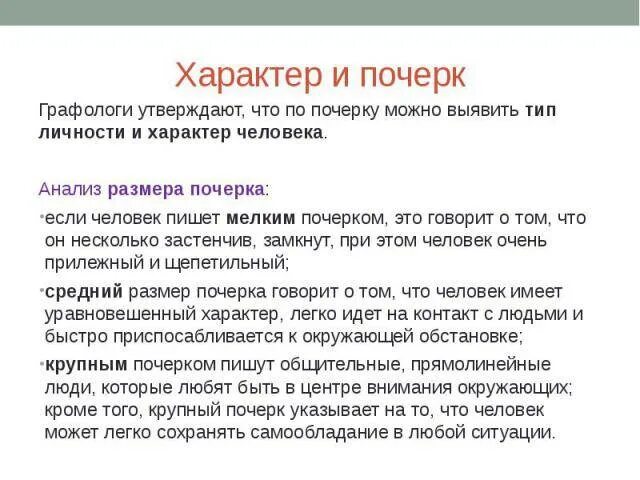 Характер и почерк

Графологи утверждают, что по почерку можно выявить тип личности и характер человека.

Анализ размера почерка:

•если человек пишет мелким почерком, это говорит о том, что он несколько застенчив, замкнут, при этом человек очень прилежный и щепетильный;

•средний размер почерка говорит о том, что человек имеет уравновешенный характер, легко идет на контакт с людьми и быстро приспосабливается к окружающей обстановке;

•крупным почерком пишут общительные, прямолинейные люди, которые любят быть в центре внимания окружающих; кроме того, крупный почерк указывает на то, что человек может легко сохранять самообладание в любой ситуации.